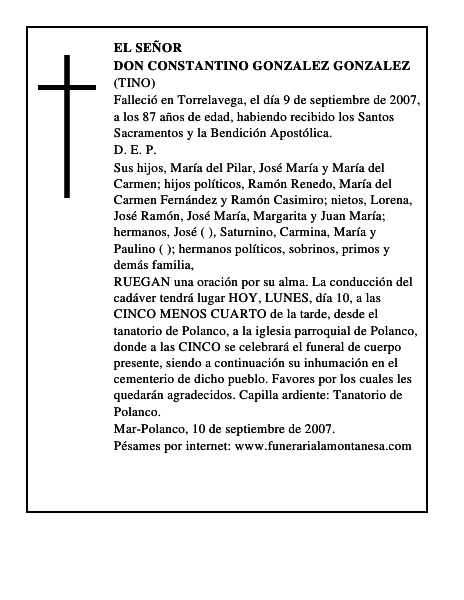 EL SEÑOR
DON CONSTANTINO GONZALEZ GONZALEZ
(TINO)
Falleció en Torrelavega, el día 9 de septiembre de 2007, a los 87 años de edad, habiendo recibido los Santos Sacramentos y la Bendición Apostólica.
D. E. P.
Sus hijos, María del Pilar, José María y María del Carmen; hijos políticos, Ramón Renedo, María del Carmen Fernández y Ramón Casimiro; nietos, Lorena, José Ramón, José María, Margarita y Juan María; hermanos, José ( ), Saturnino, Carmina, María y Paulino ( ); hermanos políticos, sobrinos, primos y demás familia,
RUEGAN una oración por su alma. La conducción del cadáver tendrá lugar HOY, LUNES, día 10, a las CINCO MENOS CUARTO de la tarde, desde el tanatorio de Polanco, a la iglesia parroquial de Polanco, donde a las CINCO se celebrará el funeral de cuerpo presente, siendo a continuación su inhumación en el cementerio de dicho pueblo. Favores por los cuales les quedarán agradecidos. Capilla ardiente: Tanatorio de Polanco.
Mar-Polanco, 10 de septiembre de 2007.
Pésames por internet: www.funerarialamontanesa.com